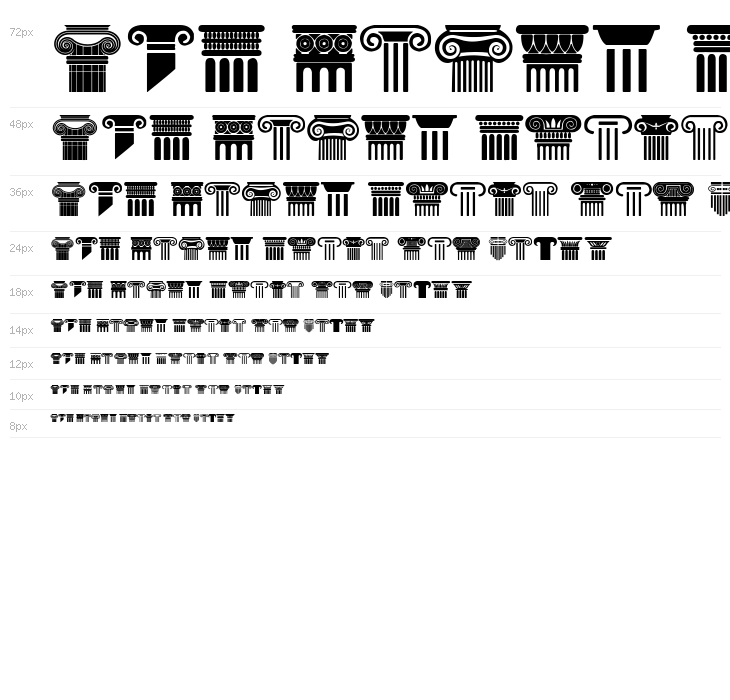 72px

48px

36px

24px

18px

14px

12px

10px

8px